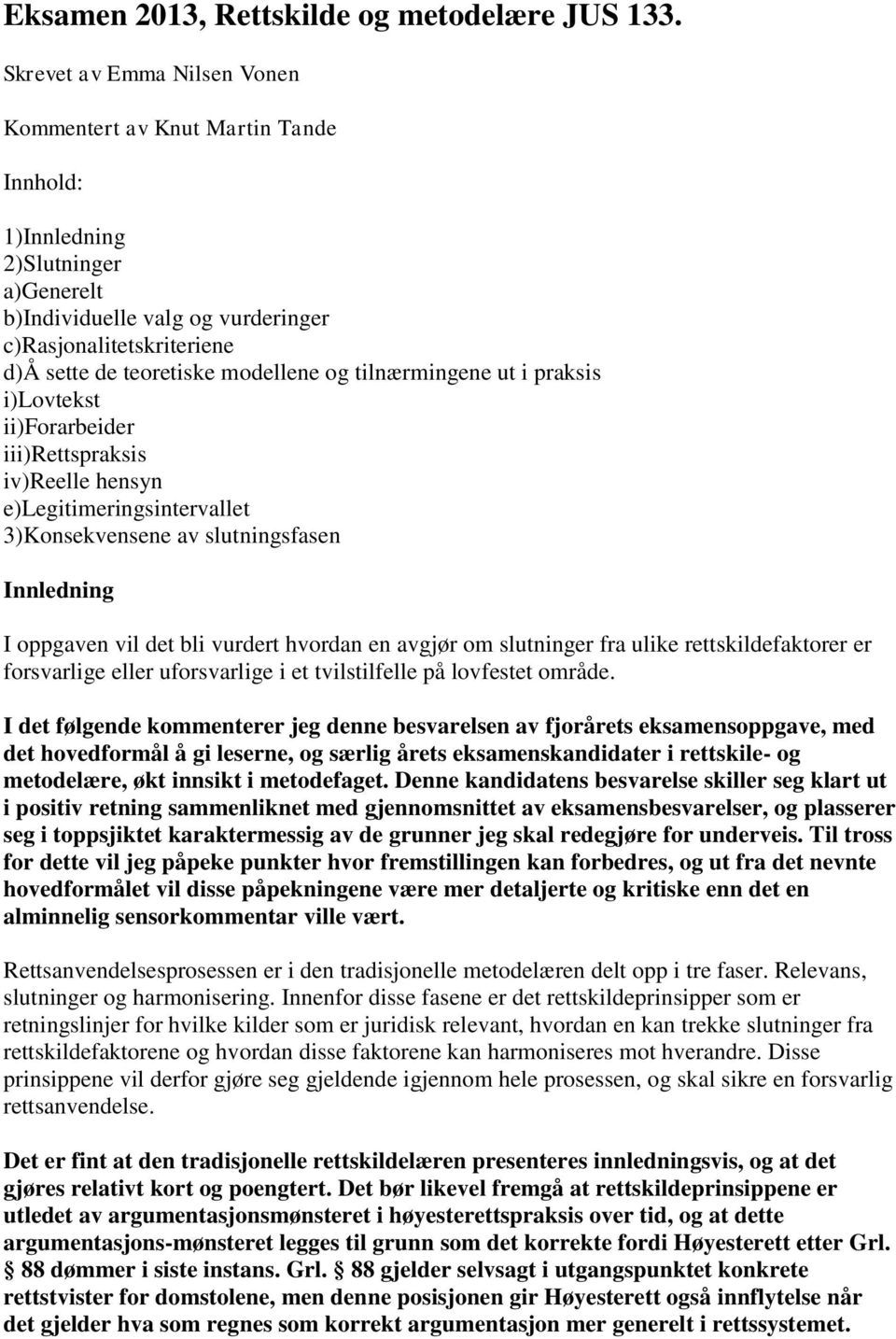 Eksamen 2013, Rettskilde og metodelære JUS 133.

Skrevet av Emma Nilsen Vonen

Kommentert av Knut Martin Tande

Innhold:

1)Innledning
2)Slutninger
a)Generelt
b)Individuelle valg og vurderinger
c)Rasjonalitetskriteriene
d)Å sette de teoretiske modellene og tilnærmingene ut i praksis
i)Lovtekst
ii)Forarbeider
iii)Rettspraksis
iv)Reelle hensyn
e)Legitimeringsintervallet
3)Konsekvensene av slutningsfasen

Innledning

I oppgaven vil det bli vurdert hvordan en avgjør om slutninger fra ulike rettskildefaktorer er forsvarlige eller uforsvarlige i et tvilstilfelle på lovfestet område.

I det følgende kommenterer jeg denne besvarelsen av fjorårets eksamensoppgave, med det hovedformål å gi leserne, og særlig årets eksamenskandidater i rettskile- og metodelære, økt innsikt i metodefaget. Denne kandidatens besvarelse skiller seg klart ut i positiv retning sammenliknet med gjennomsnittet av eksamensbesvarelser, og plasserer seg i toppsjiktet karaktermessig av de grunner jeg skal redegjøre for underveis. Til tross for dette vil jeg påpeke punkter hvor fremstillingen kan forbedres, og ut fra det nevnte hovedformålet vil disse påpekningene være mer detaljerte og kritiske enn det en alminnelig sensorkommentar ville vært.

Rettsanvendelsesprosessen er i den tradisjonelle metodelæren delt opp i tre faser. Relevans, slutninger og harmonisering. Innenfor disse fasene er det rettskildeprinsipper som er retningslinjer for hvilke kilder som er juridisk relevant, hvordan en kan trekke slutninger fra rettskildefaktorene og hvordan disse faktorene kan harmoniseres mot hverandre. Disse prinsippene vil derfor gjøre seg gjeldende igjennom hele prosessen, og skal sikre en forsvarlig rettsanvendelse.

Det er fint at den tradisjonelle rettskildelæren presenteres innledningsvis, og at det gjøres relativt kort og poengtert. Det bør likevel fremgå at rettskildeprinsippene er utledet av argumentasjonsmønsteret i høyesterettspraksis over tid, og at dette argumentasjons-mønsteret legges til grunn som det korrekte fordi Høyesterett etter Grl. § 88 dømmer i siste instans. Grl. § 88 gjelder selvsagt i utgangspunktet konkrete rettstvister for domstolene, men denne posisjonen gir Høyesterett også innflytelse når det gjelder hva som regnes som korrekt argumentasjon mer generelt i rettssystemet.